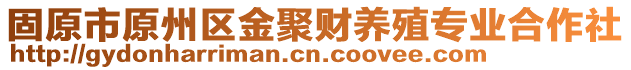 固原市原州区金聚财养殖专业合作社
http://gydonharriman.cn.coovee.com